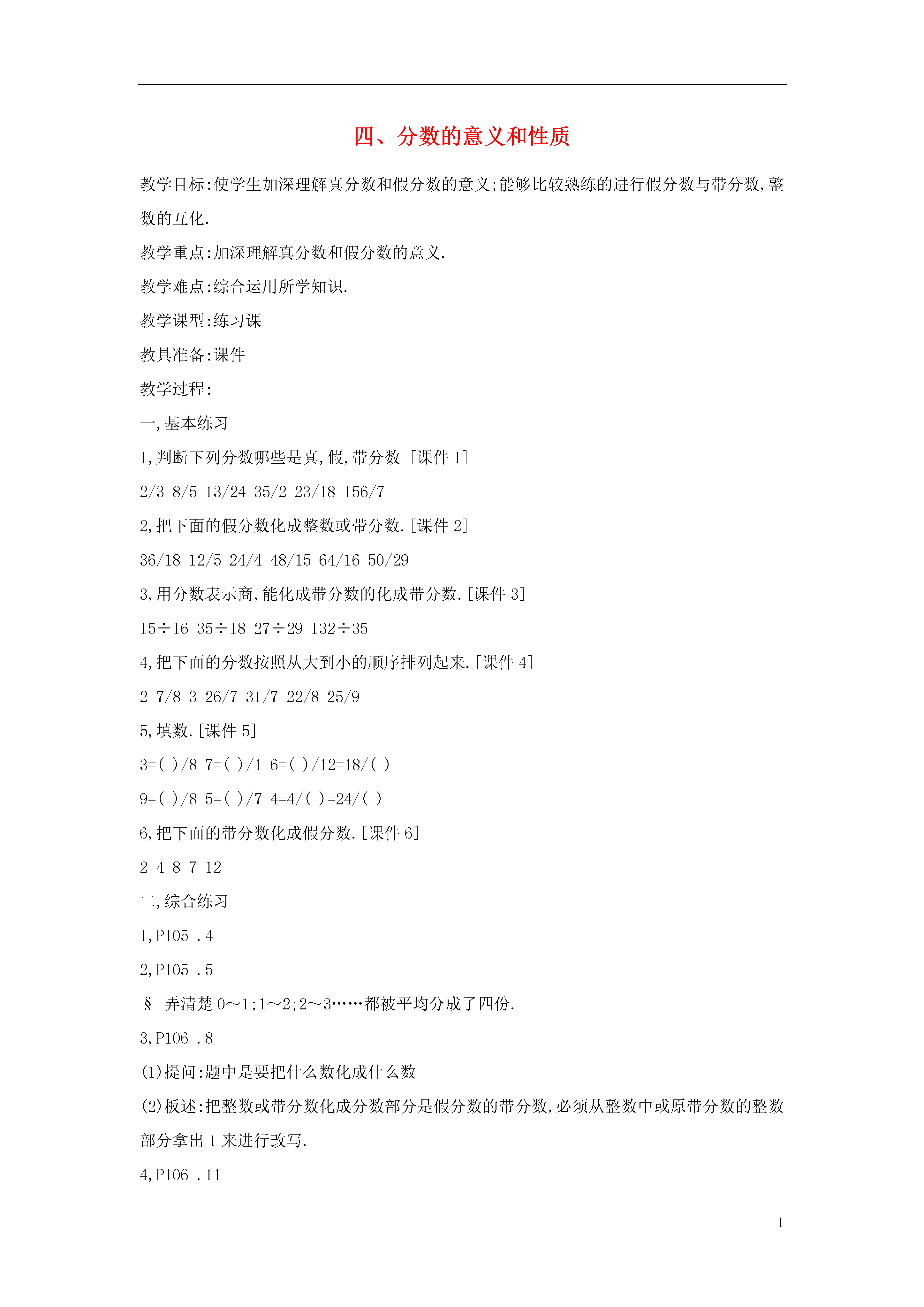 四、分数的意义和性质

教学目标:使学生加深理解真分数和假分数的意义;能够比较熟练的进行假分数与带分数,整数的互化.

教学重点:加深理解真分数和假分数的意义.

教学难点:综合运用所学知识.

教学课型:练习课

教具准备:课件

教学过程:

一,基本练习

1,判断下列分数哪些是真,假,带分数 [课件 1]

2/3 8/5 13/24 35/2 23/18 156/7

2,把下面的假分数化成整数或带分数.[课件 2]

36/18 12/5 24/4 48/15 64/16 50/29

3,用分数表示商,能化成带分数的化成带分数.[课件 3]

15÷16 35÷18 27÷29 132÷35

4,把下面的分数按照从大到小的顺序排列起来.[课件 4]

2 7/8 3 26/7 31/7 22/8 25/9

5,填数.[课件 5]

3=( )/8 7=( )/1 6=( )/12=18/( )

9=( )/8 5=( )/7 4=4/( )=24/( )

6,把下面的带分数化成假分数.[课件 6]

2 4 8 7 12

二,综合练习

1,P105 .4

2,P105 .5

§ 弄清楚 0～1;1～2;2～3……都被平均分成了四份.

3,P106 .8

(1)提问:题中是要把什么数化成什么数

(2)板述:把整数或带分数化成分数部分是假分数的带分数,必须从整数中或原带分数的整数部分拿出 1 来进行改写.

4,P106 .11

1